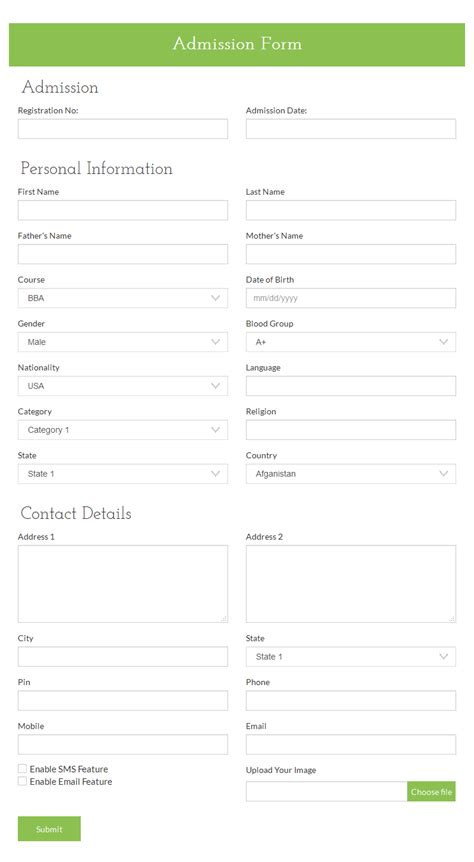 Admission Form

Admission

Registration No:

Admission Date:

Personal Information

First Name

Last Name

Father's Name

Mother's Name

Course

BBA

Date of Birth

mm/dd/yyyy

Gender

Male

Blood Group

A+

Nationality

USA

Language

Category

Category 1

Religion

State

State 1

Country

Afganistan

Contact Details

Address 1

Address 2

City

State

State 1

Pin

Phone

Mobile

Email

Enable SMS Feature

Enable Email Feature

Upload Your Image

Choose file

Submit